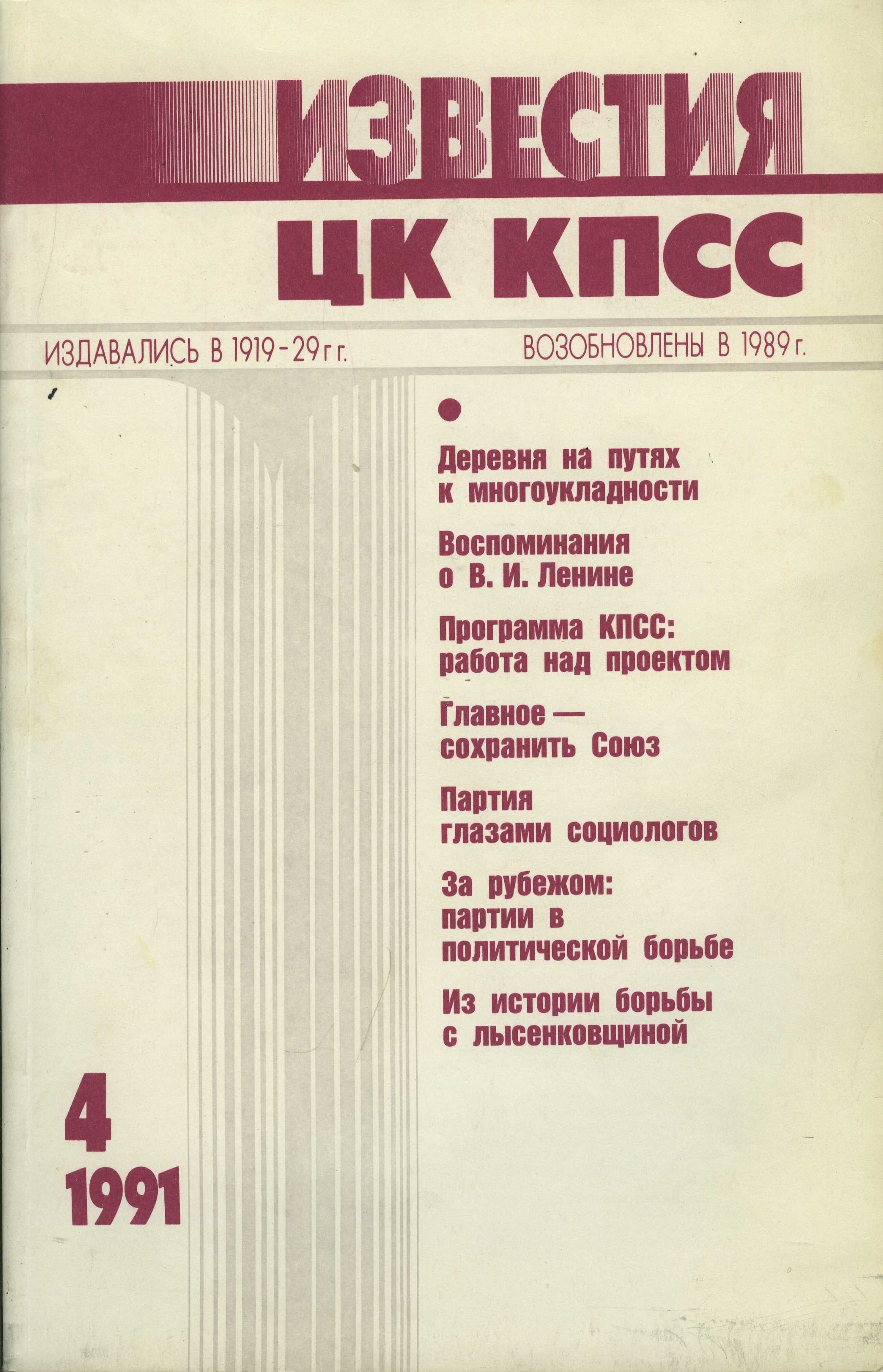 ИЗВЕСТИЯ
ЦК КПСС

ИЗДАВАЛИСЬ В 1919-29 г г.

ВОЗОБНОВЛЕНЫ В 1989 г.

•

Деревня на путях к многоукладности

Воспоминания о В. И. Ленине

Программа КПСС: работа над проектом

Главное — сохранить Союз

Партия глазами социологов

За рубежом: партии в политической борьбе

Из истории борьбы с лысенковщиной

4
1991